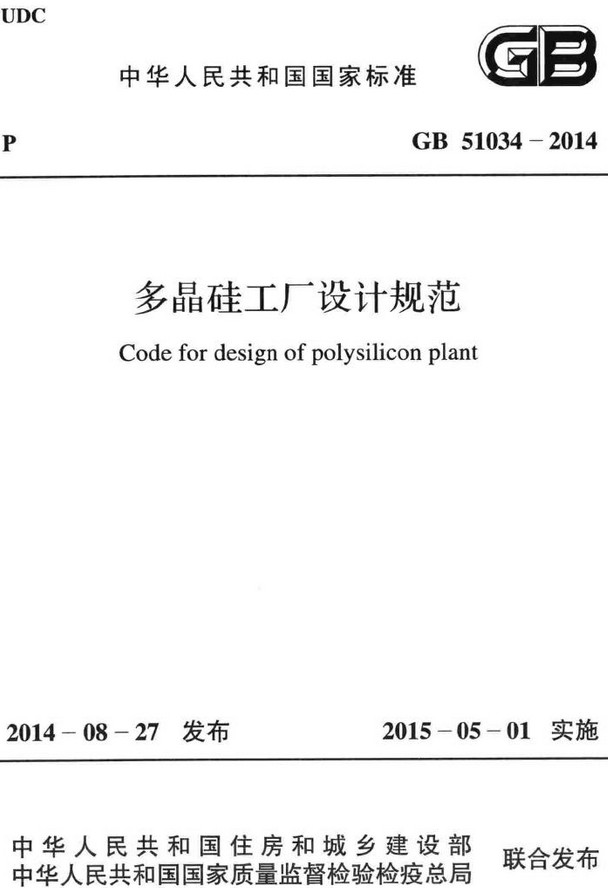 UDC

中华人民共和国国家标准

GB

P

GB 51034 – 2014

多晶硅工厂设计规范

Code for design of polysilicon plant

2014 – 08 – 27 发布

2015 – 05 – 01 实施

中华人民共和国住房和城乡建设部
中华人民共和国国家质量监督检验检疫总局

联合发布